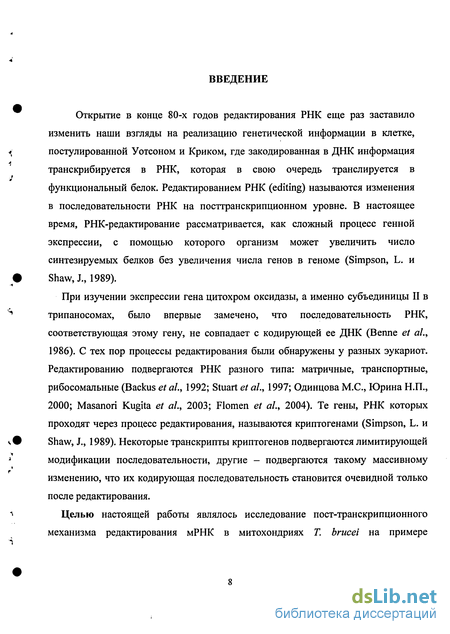 ВВЕДЕНИЕ

Открытие в конце 80-х годов редактирования РНК еще раз заставило изменить наши взгляды на реализацию генетической информации в клетке, постулированной Уотсоном и Криком, где закодированная в ДНК информация транскрибируется в РНК, которая в свою очередь транслируется в функциональный белок. Редактированием РНК (editing) называются изменения в последовательности РНК на посттранскрипционном уровне. В настоящее время, РНК-редактирование рассматривается, как сложный процесс генной экспрессии, с помощью которого организм может увеличить число синтезируемых белков без увеличения числа генов в геноме (Simpson, L. и Shaw, J., 1989).

При изучении экспрессии гена цитохром оксидазы, а именно субъединицы II в трипаносомах, было впервые замечено, что последовательность РНК, соответствующая этому гену, не совпадает с кодирующей ее ДНК (Benne et al., 1986). С тех пор процессы редактирования были обнаружены у разных эукариот. Редактированию подвергаются РНК разного типа: матричные, транспортные, рибосомальные (Backus et al., 1992; Stuart et al., 1997; Одинцова М.С., Юрина Н.П., 2000; Masanori Kugita et al., 2003; Flomen et al., 2004). Те гены, РНК которых проходят через процесс редактирования, называются криптогенами (Simpson, L. и Shaw, J., 1989). Некоторые транскрипты криптогенов подвергаются лимитирующей модификации последовательности, другие – подвергаются такому массивному изменению, что их кодирующая последовательность становится очевидной только после редактирования.

Целью настоящей работы являлось исследование пост-транскрипционного механизма редактирования мРНК в митохондриях T. brucei на примере

8

dsLib.net
библиотека диссертаций